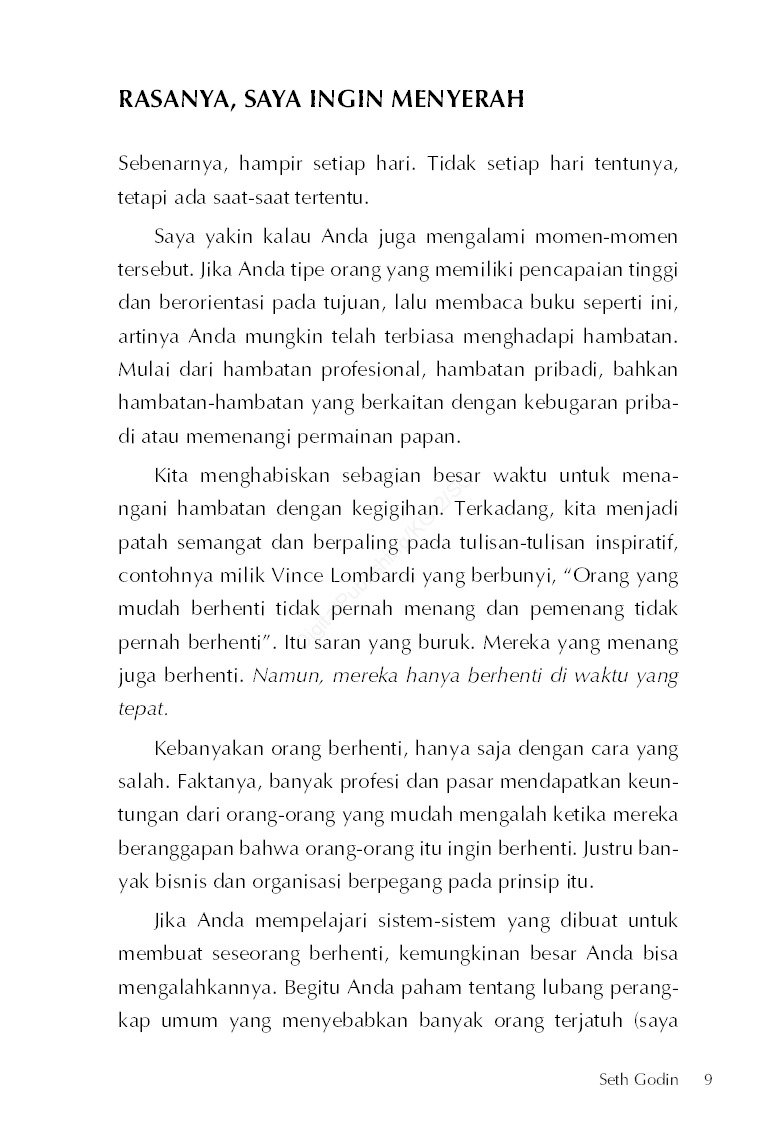 RASANYA, SAYA INGIN MENYERAH

Sebenarnya, hampir setiap hari. Tidak setiap hari tentunya, tetapi ada saat-saat tertentu.

Saya yakin kalau Anda juga mengalami momen-momen tersebut. Jika Anda tipe orang yang memiliki pencapaian tinggi dan berorientasi pada tujuan, lalu membaca buku seperti ini, artinya Anda mungkin telah terbiasa menghadapi hambatan. Mulai dari hambatan profesional, hambatan pribadi, bahkan hambatan-hambatan yang berkaitan dengan kebugaran pribadi atau memenangi permainan papan.

Kita menghabiskan sebagian besar waktu untuk menangani hambatan dengan kegigihan. Terkadang, kita menjadi patah semangat dan berpaling pada tulisan-tulisan inspiratif, contohnya milik Vince Lombardi yang berbunyi, "Orang yang mudah berhenti tidak pernah menang dan pemenang tidak pernah berhenti". Itu saran yang buruk. Mereka yang menang juga berhenti. Namun, mereka hanya berhenti di waktu yang tepat.

Kebanyakan orang berhenti, hanya saja dengan cara yang salah. Faktanya, banyak profesi dan pasar mendapatkan keuntungan dari orang-orang yang mudah mengalah ketika mereka beranggapan bahwa orang-orang itu ingin berhenti. Justru banyak bisnis dan organisasi berpegang pada prinsip itu.

Jika Anda mempelajari sistem-sistem yang dibuat untuk membuat seseorang berhenti, kemungkinan besar Anda bisa mengalahkannya. Begitu Anda paham tentang lubang perangkap umum yang menyebabkan banyak orang terjatuh (saya

Seth Godin 9